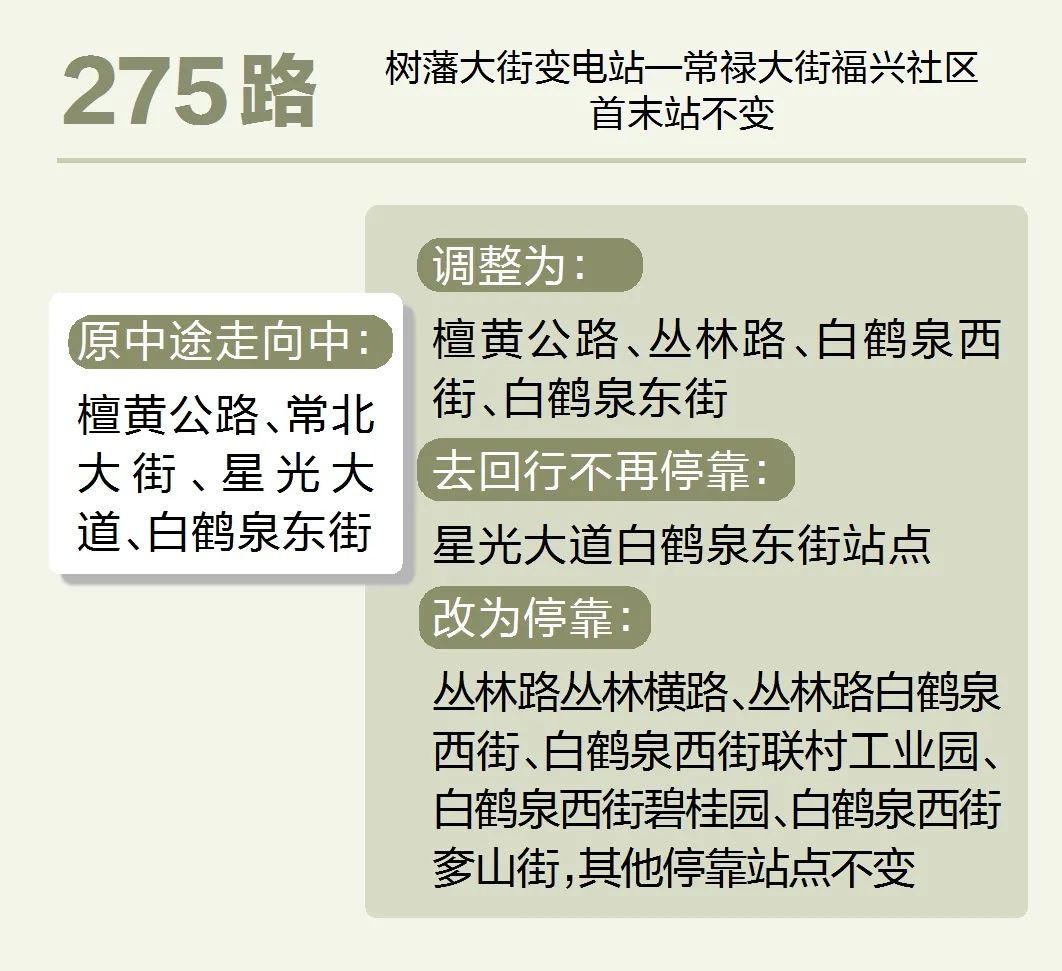 275路

树藩大街变电站—常禄大街福兴社区
首末站不变

原中途走向中：

檀黄公路、常北大街、星光大道、白鹤泉东街

调整为：

檀黄公路、丛林路、白鹤泉西街、白鹤泉东街

去回行不再停靠：

星光大道白鹤泉东街站点

改为停靠：

丛林路丛林横路、丛林路白鹤泉西街、白鹤泉西街联村工业园、白鹤泉西街碧桂园、白鹤泉西街爹山街，其他停靠站点不变